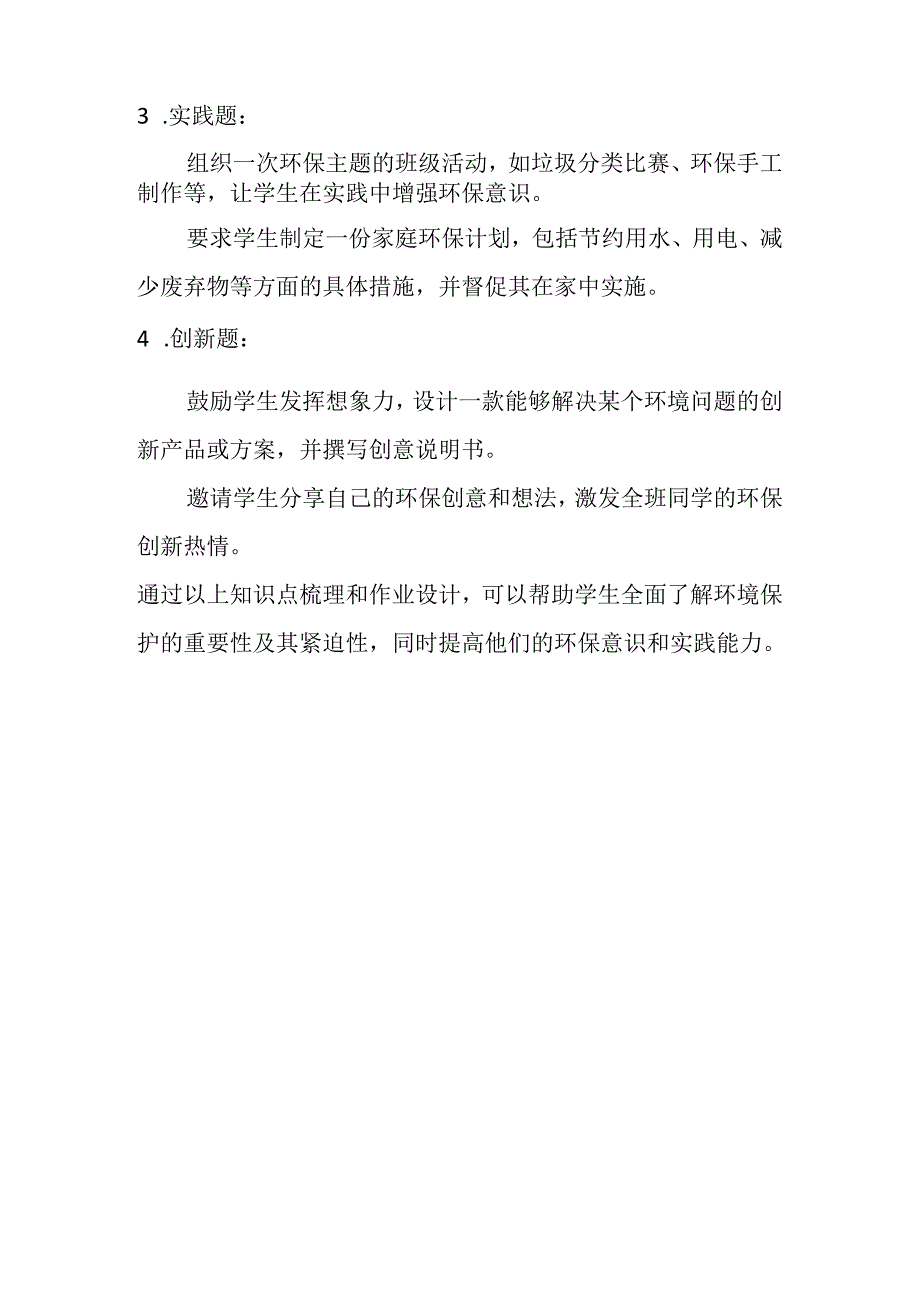 3 .实践题：

组织一次环保主题的班级活动，如垃圾分类比赛、环保手工制作等，让学生在实践中增强环保意识。

要求学生制定一份家庭环保计划，包括节约用水、用电、减少废弃物等方面的具体措施，并督促其在家中实施。

4 .创新题：

鼓励学生发挥想象力，设计一款能够解决某个环境问题的创新产品或方案，并撰写创意说明书。

邀请学生分享自己的环保创意和想法，激发全班同学的环保创新热情。

通过以上知识点梳理和作业设计，可以帮助学生全面了解环境保护的重要性及其紧迫性，同时提高他们的环保意识和实践能力。